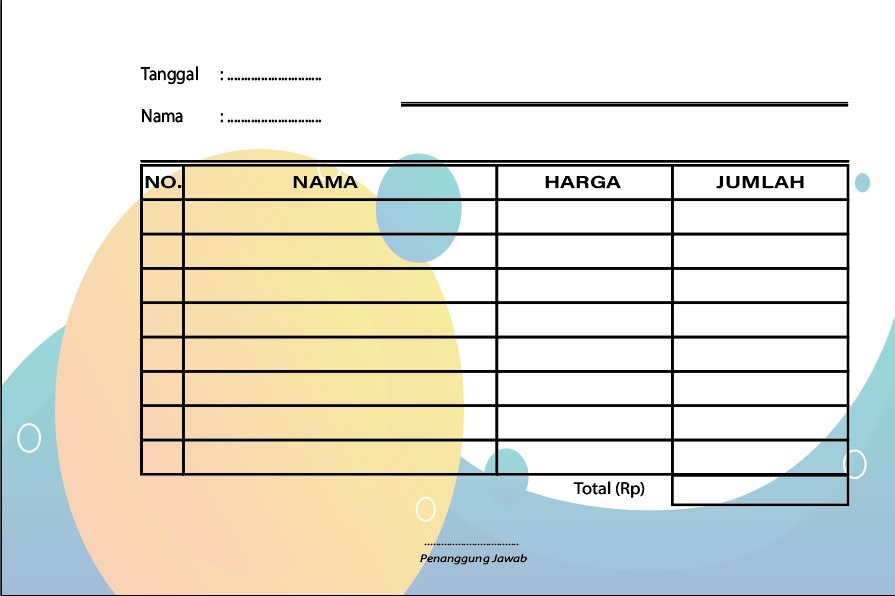 Tanggal : ____

Nama : ____

| NO. | NAMA | HARGA | JUMLAH |
|---|---|---|---|
| | | | |
| | | | |
| | | | |
| | | | |
| | | | |
| | | | |
| | | | |
| | | | |

Total (Rp)

____
Penanggung Jawab